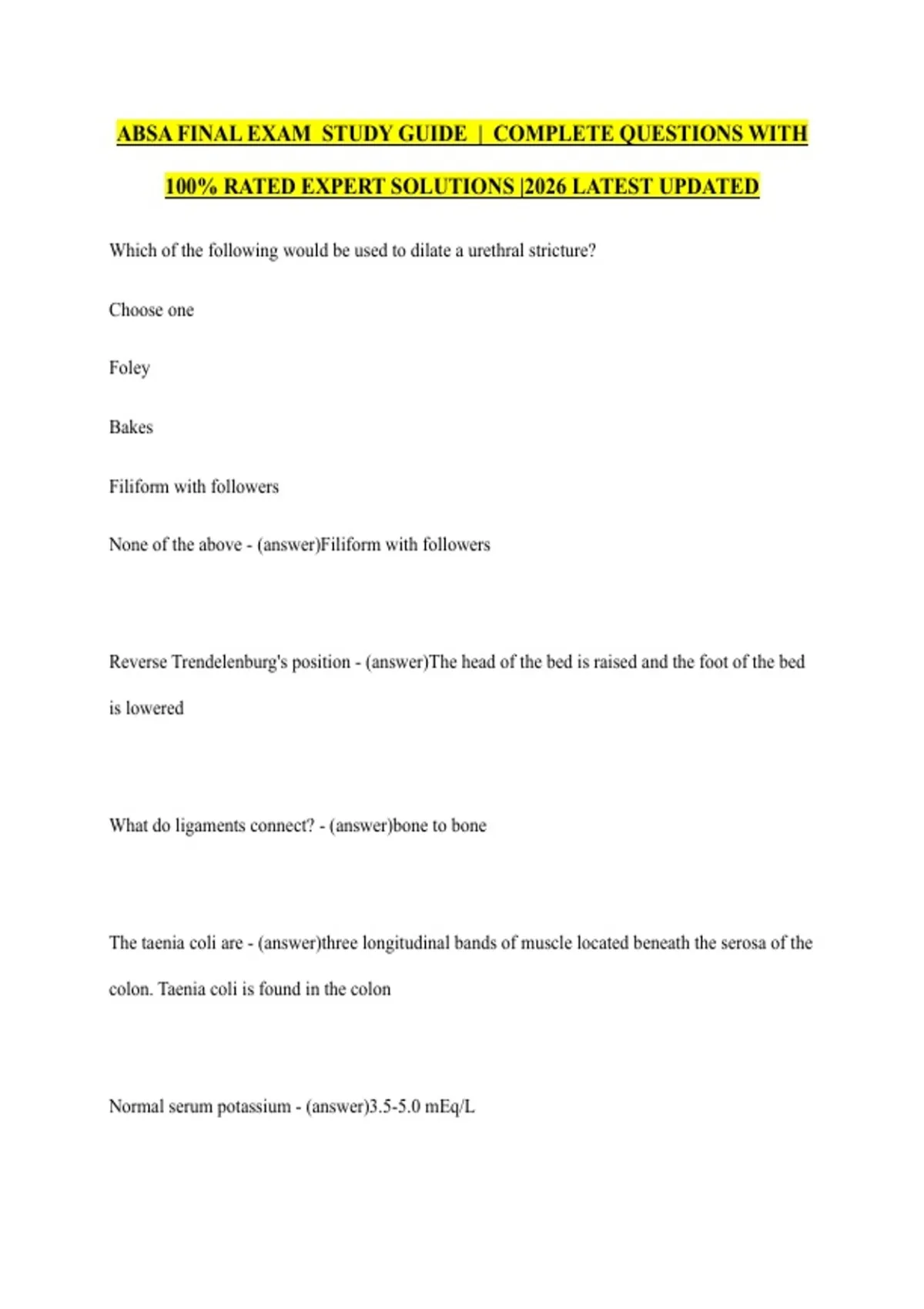 ABSA FINAL EXAM STUDY GUIDE | COMPLETE QUESTIONS WITH 100% RATED EXPERT SOLUTIONS |2026 LATEST UPDATED

Which of the following would be used to dilate a urethral stricture?

Choose one

Foley

Bakes

Filiform with followers

None of the above - (answer)Filiform with followers

Reverse Trendelenburg's position - (answer)The head of the bed is raised and the foot of the bed is lowered

What do ligaments connect? - (answer)bone to bone

The taenia coli are - (answer)three longitudinal bands of muscle located beneath the serosa of the colon. Taenia coli is found in the colon

Normal serum potassium - (answer)3.5-5.0 mEq/L